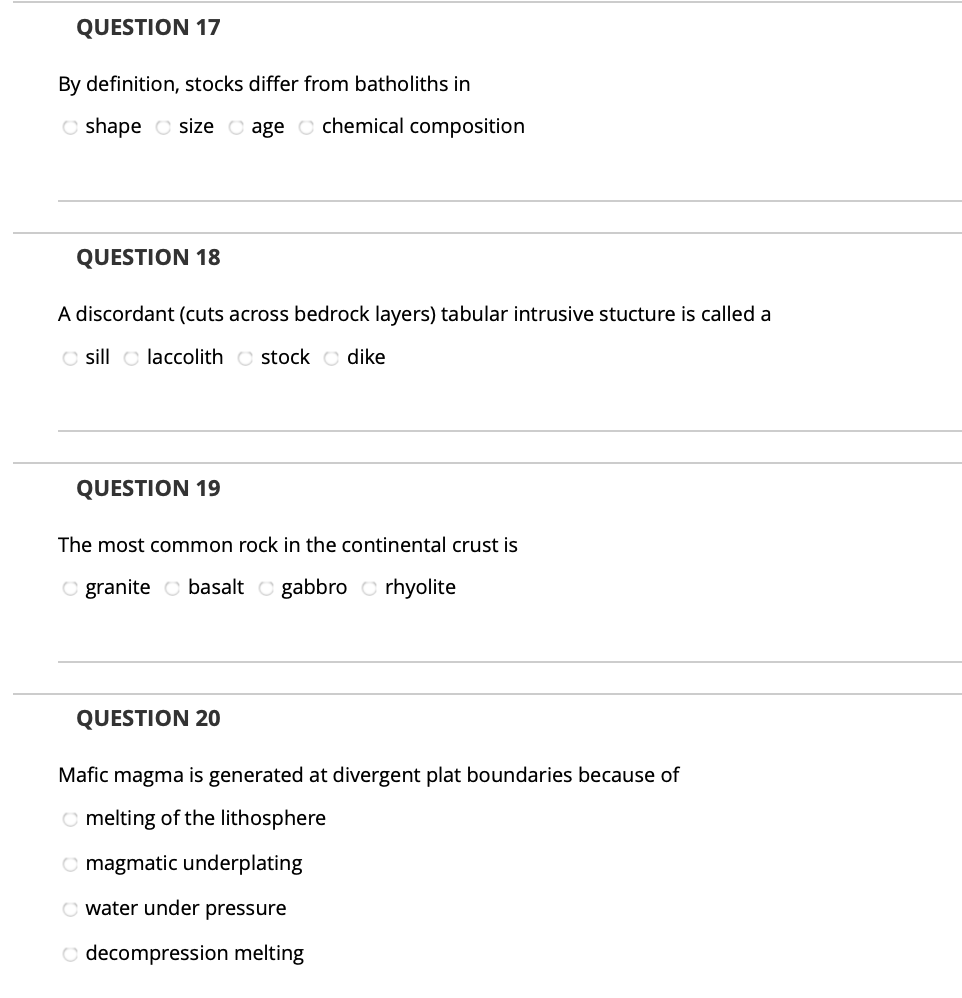 QUESTION 17

By definition, stocks differ from batholiths in

shape size age chemical composition

QUESTION 18

A discordant (cuts across bedrock layers) tabular intrusive stucture is called a

sill laccolith stock dike

QUESTION 19

The most common rock in the continental crust is

granite basalt gabbro rhyolite

QUESTION 20

Mafic magma is generated at divergent plat boundaries because of

melting of the lithosphere

magmatic underplating

water under pressure

decompression melting